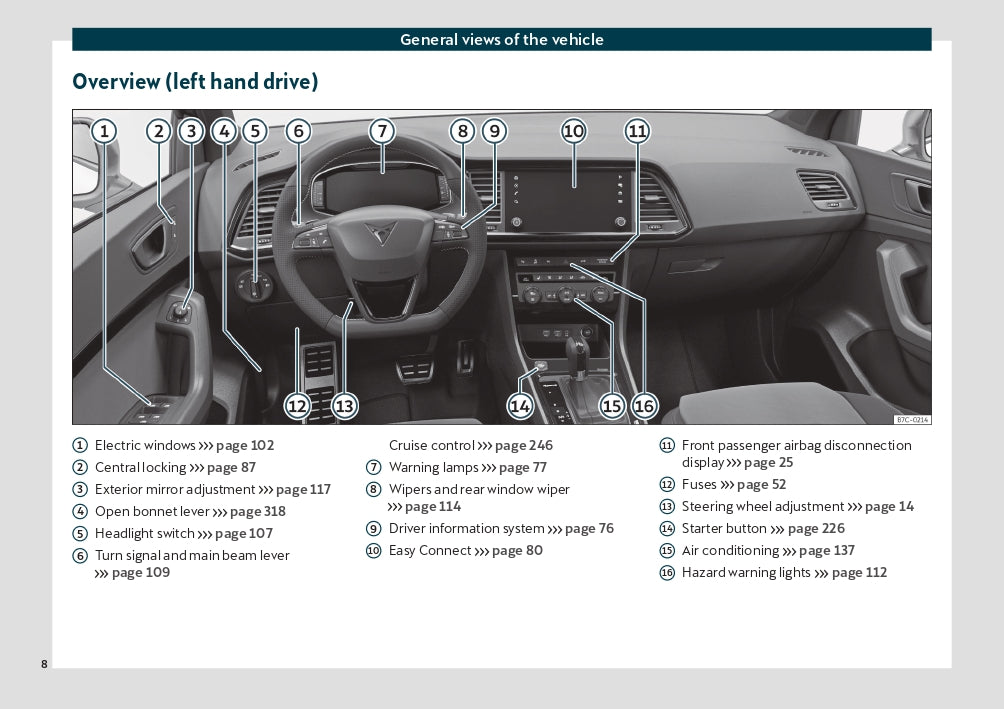 General views of the vehicle

Overview (left hand drive)

1 2 3 4 5 6 7 8 9 10 11

12 13 14 15 16

B7C-0214

1 Electric windows ››› page 102
2 Central locking ››› page 87
3 Exterior mirror adjustment ››› page 117
4 Open bonnet lever ››› page 318
5 Headlight switch ››› page 107
6 Turn signal and main beam lever ››› page 109

Cruise control ››› page 246
7 Warning lamps ››› page 77
8 Wipers and rear window wiper ››› page 114
9 Driver information system ››› page 76
10 Easy Connect ››› page 80

11 Front passenger airbag disconnection display ››› page 25
12 Fuses ››› page 52
13 Steering wheel adjustment ››› page 14
14 Starter button ››› page 226
15 Air conditioning ››› page 137
16 Hazard warning lights ››› page 112

8